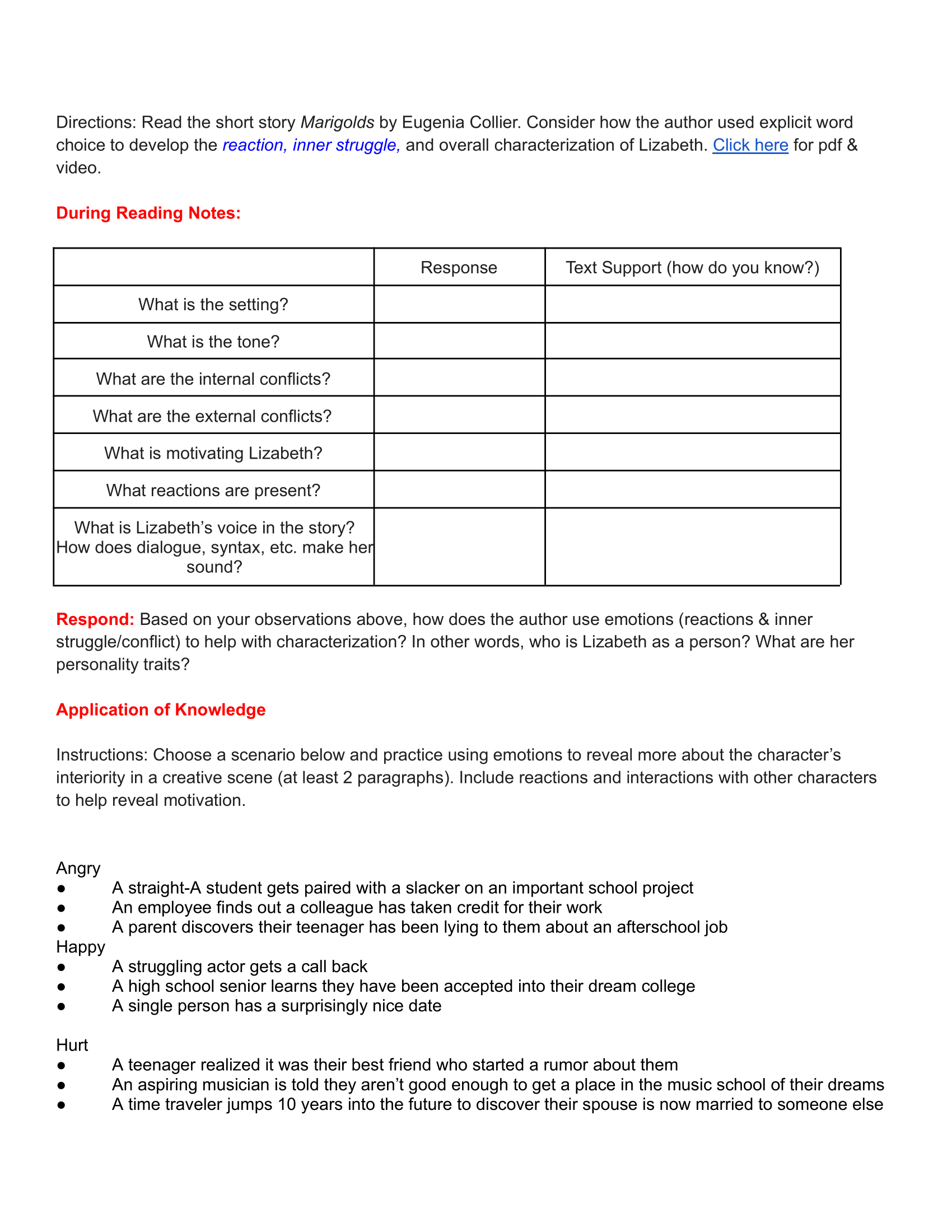 Directions: Read the short story Marigolds by Eugenia Collier. Consider how the author used explicit word choice to develop the reaction, inner struggle, and overall characterization of Lizabeth. Click here for pdf & video.

During Reading Notes:

| | Response | Text Support (how do you know?) |
|---|---|---|
| What is the setting? | | |
| What is the tone? | | |
| What are the internal conflicts? | | |
| What are the external conflicts? | | |
| What is motivating Lizabeth? | | |
| What reactions are present? | | |
| What is Lizabeth's voice in the story? How does dialogue, syntax, etc. make her sound? | | |

Respond: Based on your observations above, how does the author use emotions (reactions & inner struggle/conflict) to help with characterization? In other words, who is Lizabeth as a person? What are her personality traits?

Application of Knowledge

Instructions: Choose a scenario below and practice using emotions to reveal more about the character's interiority in a creative scene (at least 2 paragraphs). Include reactions and interactions with other characters to help reveal motivation.

Angry
● A straight-A student gets paired with a slacker on an important school project
● An employee finds out a colleague has taken credit for their work
● A parent discovers their teenager has been lying to them about an afterschool job
Happy
● A struggling actor gets a call back
● A high school senior learns they have been accepted into their dream college
● A single person has a surprisingly nice date

Hurt
● A teenager realized it was their best friend who started a rumor about them
● An aspiring musician is told they aren't good enough to get a place in the music school of their dreams
● A time traveler jumps 10 years into the future to discover their spouse is now married to someone else